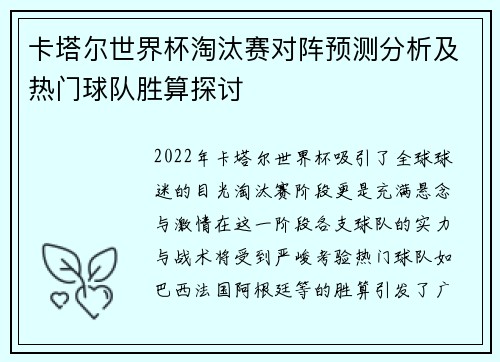 卡塔尔世界杯淘汰赛对阵预测分析及热门球队胜算探讨

2022年卡塔尔世界杯吸引了全球球迷的目光淘汰赛阶段更是充满悬念与激情在这一阶段各支球队的实力与战术将受到严峻考验热门球队如巴西法国阿根廷等的胜算引发了广